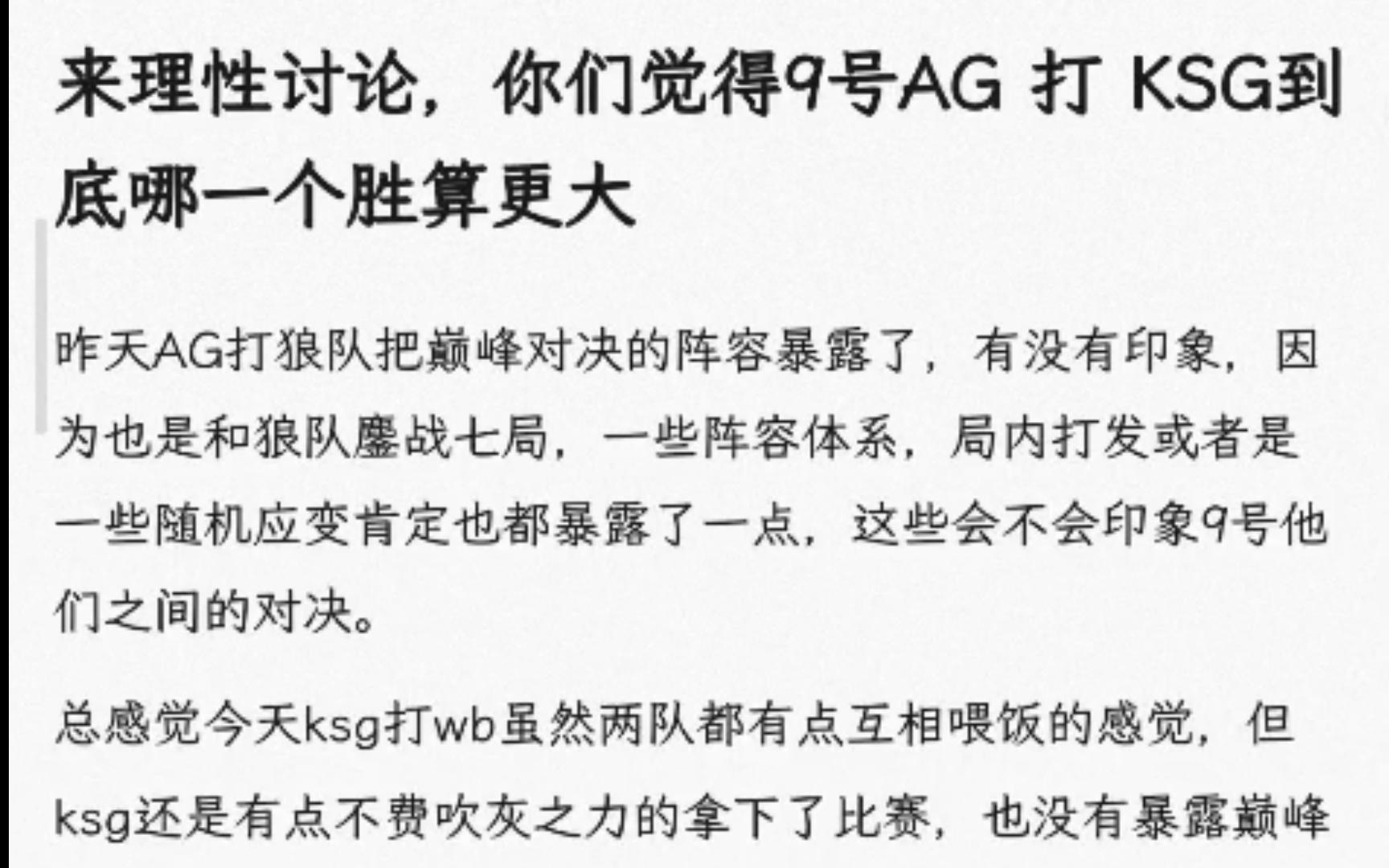 来理性讨论，你们觉得9号AG 打 KSG到底哪一个胜算更大

昨天AG打狼队把巅峰对决的阵容暴露了，有没有印象，因为也是和狼队鏖战七局，一些阵容体系，局内打发或者是一些随机应变肯定也都暴露了一点，这些会不会印象9号他们之间的对决。

总感觉今天ksg打wb虽然两队都有点互相喂饭的感觉，但ksg还是有点不费吹灰之力的拿下了比赛，也没有暴露巅峰